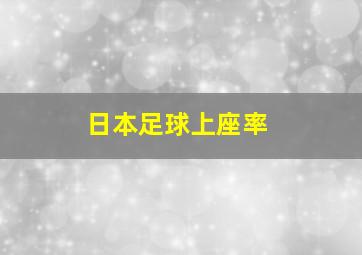 日本足球上座率